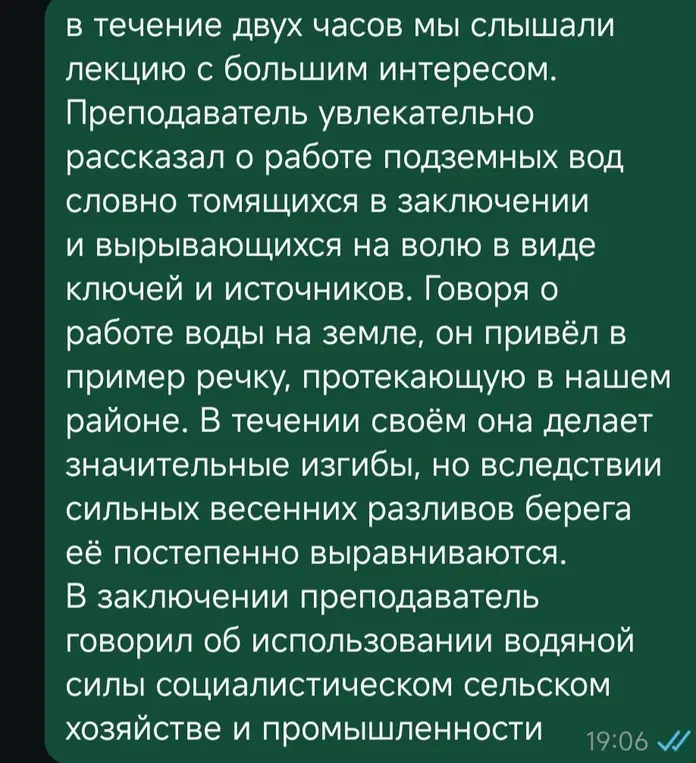 в течение двух часов мы слышали лекцию с большим интересом. Преподаватель увлекательно рассказал о работе подземных вод словно томящихся в заключении и вырывающихся на волю в виде ключей и источников. Говоря о работе воды на земле, он привёл в пример речку, протекающую в нашем районе. В течении своём она делает значительные изгибы, но вследствии сильных весенних разливов берега её постепенно выравниваются.
В заключении преподаватель говорил об использовании водяной силы социалистическом сельском хозяйстве и промышленности 19:06